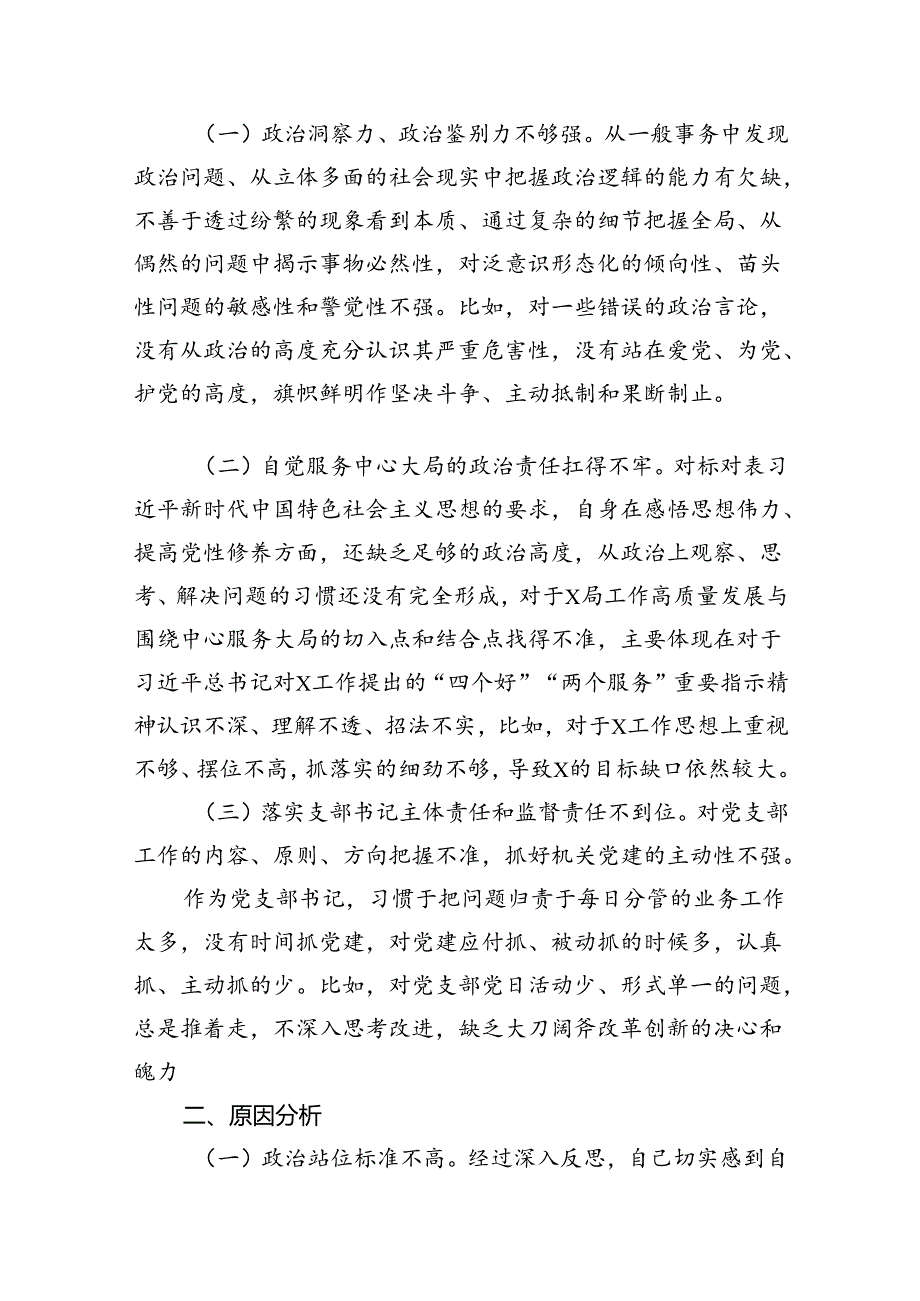 （一）政治洞察力、政治鉴别力不够强。从一般事务中发现政治问题、从立体多面的社会现实中把握政治逻辑的能力有欠缺，不善于透过纷繁的现象看到本质、通过复杂的细节把握全局、从偶然的问题中揭示事物必然性，对泛意识形态化的倾向性、苗头性问题的敏感性和警觉性不强。比如，对一些错误的政治言论，没有从政治的高度充分认识其严重危害性，没有站在爱党、为党、护党的高度，旗帜鲜明作坚决斗争、主动抵制和果断制止。

（二）自觉服务中心大局的政治责任扛得不牢。对标对表习近平新时代中国特色社会主义思想的要求，自身在感悟思想伟力、提高党性修养方面，还缺乏足够的政治高度，从政治上观察、思考、解决问题的习惯还没有完全形成，对于X局工作高质量发展与围绕中心服务大局的切入点和结合点找得不准，主要体现在对于习近平总书记对X工作提出的“四个好”“两个服务”重要指示精神认识不深、理解不透、招法不实，比如，对于X工作思想上重视不够、摆位不高，抓落实的细劲不够，导致X的目标缺口依然较大。

（三）落实支部书记主体责任和监督责任不到位。对党支部工作的内容、原则、方向把握不准，抓好机关党建的主动性不强。

作为党支部书记，习惯于把问题归责于每日分管的业务工作太多，没有时间抓党建，对党建应付抓、被动抓的时候多，认真抓、主动抓的少。比如，对党支部党日活动少、形式单一的问题，总是推着走，不深入思考改进，缺乏大刀阔斧改革创新的决心和魄力

二、原因分析

（一）政治站位标准不高。经过深入反思，自己切实感到自